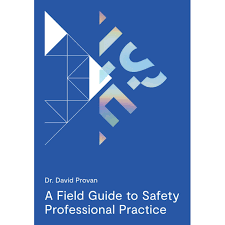 Dr. David Provan

A Field Guide to Safety Professional Practice